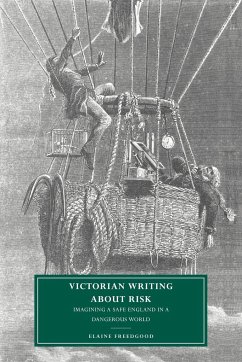 VICTORIAN WRITING ABOUT RISK

IMAGINING A SAFE ENGLAND IN A DANGEROUS WORLD

ELAINE FREEDGOOD